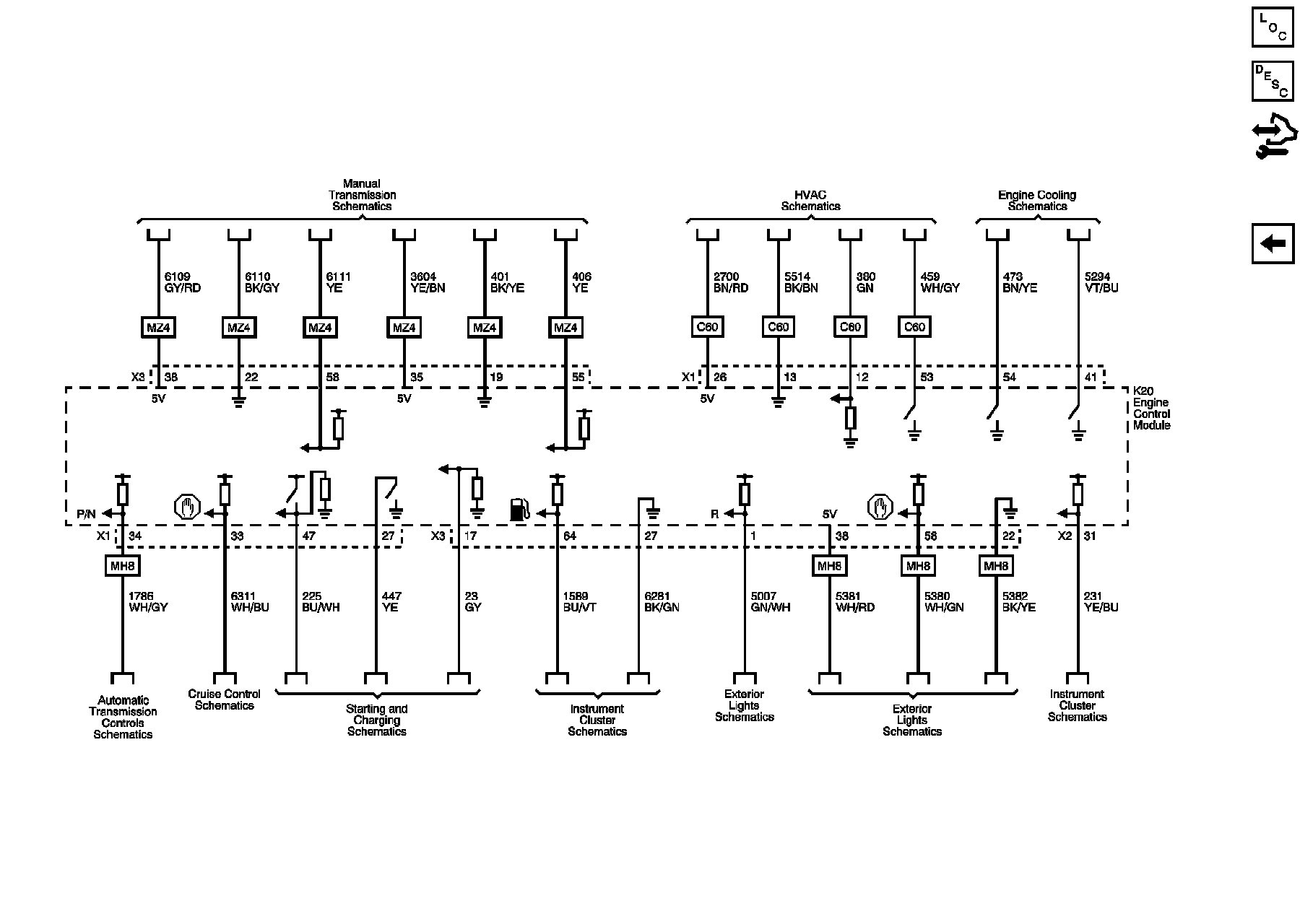 LOC

DESC

Manual Transmission Schematics

HVAC Schematics

Engine Cooling Schematics

6109 GY/RD
6110 BK/GY
6111 YE
3604 YE/BN
401 BK/YE
406 YE
2700 BN/RD
5514 BK/BN
380 GN
459 WH/GY
473 BN/YE
5294 VT/BU

MZ4 MZ4 MZ4 MZ4 MZ4 MZ4 C60 C60 C60 C60

X3 38 22 58 35 19 55 X1 26 13 12 53 54 41

5V 5V 5V

K20 Engine Control Module

P/N R 5V

X1 34 33 47 27 X3 17 64 27 1 38 58 22 X2 31

MH8 MH8 MH8 MH8

1786 WH/GY
6311 WH/BU
225 BU/WH
447 YE
23 GY
1589 BU/VT
6281 BK/GN
5007 GN/WH
5381 WH/RD
5380 WH/GN
5382 BK/YE
231 YE/BU

Automatic Transmission Controls Schematics

Cruise Control Schematics

Starting and Charging Schematics

Instrument Cluster Schematics

Exterior Lights Schematics

Exterior Lights Schematics

Instrument Cluster Schematics